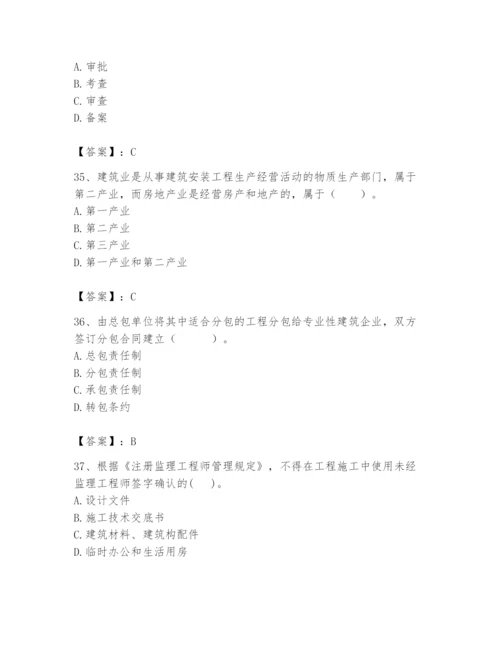 A. 审批
B. 考查
C. 审查
D. 备案

【答案】：C

35、建筑业是从事建筑安装工程生产经营活动的物质生产部门，属于第二产业，而房地产业是经营房产和地产的，属于（　　）。
A. 第一产业
B. 第二产业
C. 第三产业
D. 第一产业和第二产业

【答案】：C

36、由总包单位将其中适合分包的工程分包给专业性建筑企业，双方签订分包合同建立（　　）。
A. 总包责任制
B. 分包责任制
C. 承包责任制
D. 转包条约

【答案】：B

37、根据《注册监理工程师管理规定》，不得在工程施工中使用未经监理工程师签字确认的(　　)。
A. 设计文件
B. 施工技术交底书
C. 建筑材料、建筑构配件
D. 临时办公和生活用房